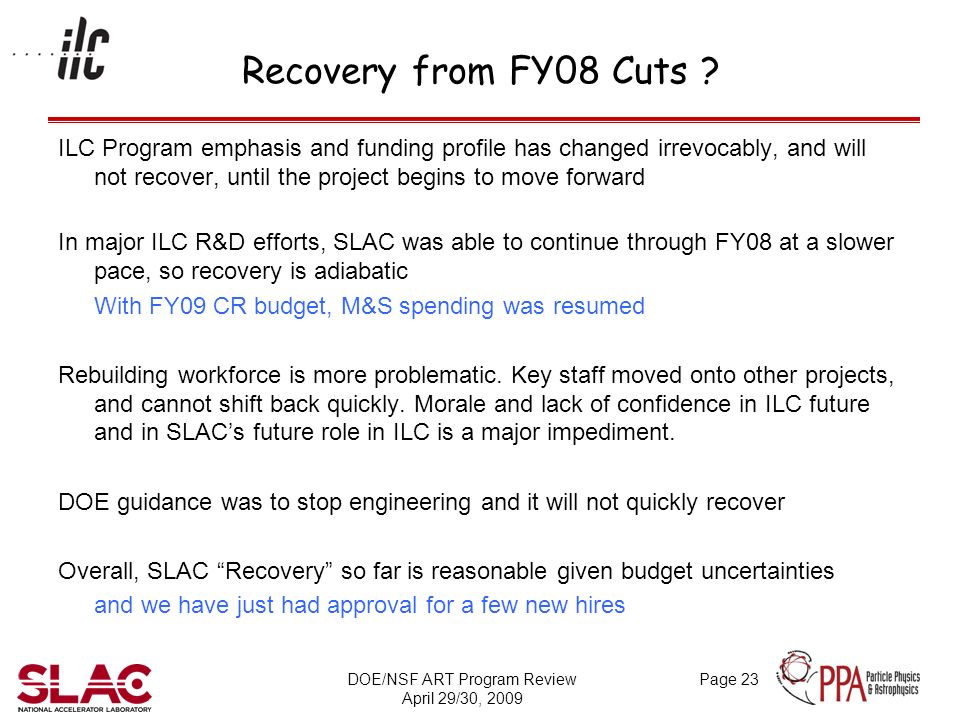 ilc

Recovery from FY08 Cuts ?

ILC Program emphasis and funding profile has changed irrevocably, and will not recover, until the project begins to move forward

In major ILC R&D efforts, SLAC was able to continue through FY08 at a slower pace, so recovery is adiabatic

With FY09 CR budget, M&S spending was resumed

Rebuilding workforce is more problematic. Key staff moved onto other projects, and cannot shift back quickly. Morale and lack of confidence in ILC future and in SLAC's future role in ILC is a major impediment.

DOE guidance was to stop engineering and it will not quickly recover

Overall, SLAC "Recovery" so far is reasonable given budget uncertainties

and we have just had approval for a few new hires

SLAC NATIONAL ACCELERATOR LABORATORY

DOE/NSF ART Program Review
April 29/30, 2009

Page 23

PPA Particle Physics & Astrophysics